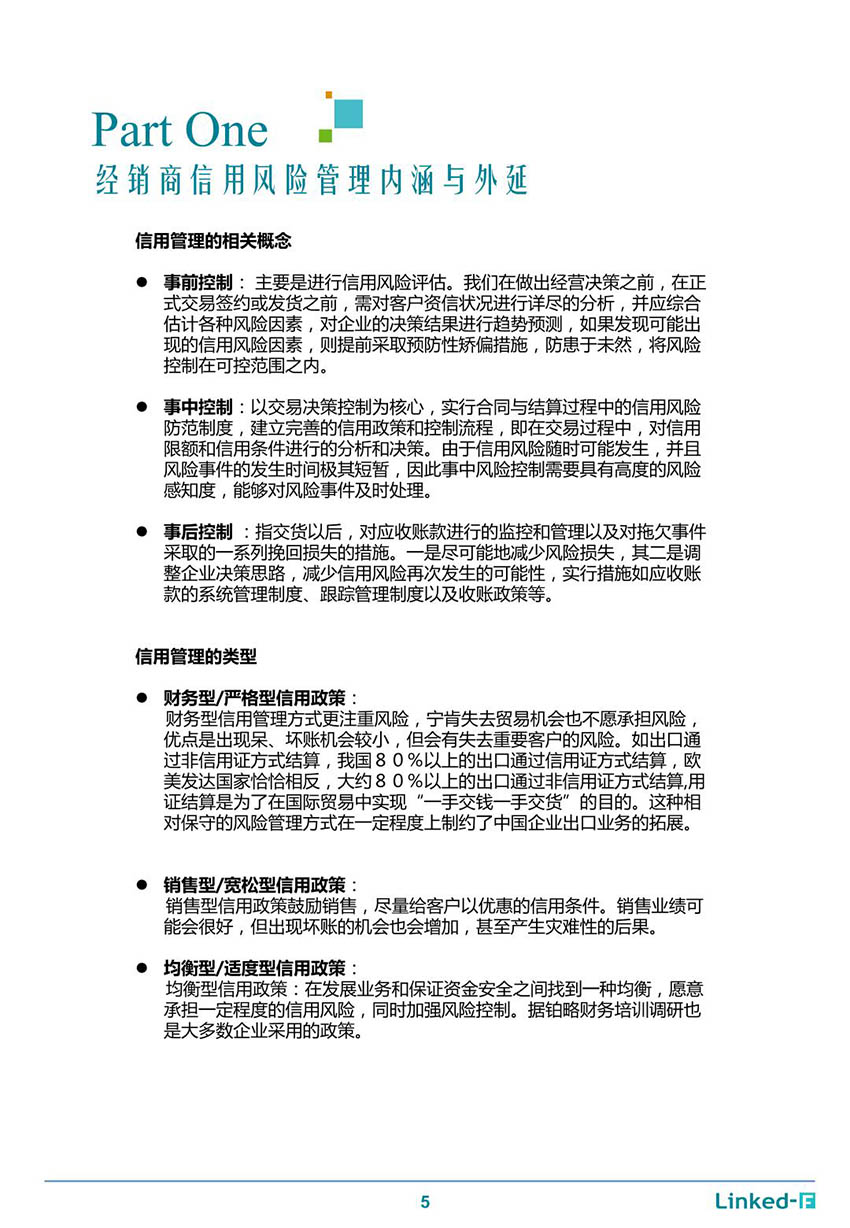 Part One
经销商信用风险管理内涵与外延

信用管理的相关概念

● 事前控制： 主要是进行信用风险评估。我们在做出经营决策之前，在正式交易签约或发货之前，需对客户资信状况进行详尽的分析，并应综合估计各种风险因素，对企业的决策结果进行趋势预测，如果发现可能出现的信用风险因素，则提前采取预防性矫偏措施，防患于未然，将风险控制在可控范围之内。

● 事中控制：以交易决策控制为核心，实行合同与结算过程中的信用风险防范制度，建立完善的信用政策和控制流程，即在交易过程中，对信用限额和信用条件进行的分析和决策。由于信用风险随时可能发生，并且风险事件的发生时间极其短暂，因此事中风险控制需要具有高度的风险感知度，能够对风险事件及时处理。

● 事后控制 ：指交货以后，对应收账款进行的监控和管理以及对拖欠事件采取的一系列挽回损失的措施。一是尽可能地减少风险损失，其二是调整企业决策思路，减少信用风险再次发生的可能性，实行措施如应收账款的系统管理制度、跟踪管理制度以及收账政策等。

信用管理的类型

● 财务型/严格型信用政策：
财务型信用管理方式更注重风险，宁肯失去贸易机会也不愿承担风险，优点是出现呆、坏账机会较小，但会有失去重要客户的风险。如出口通过非信用证方式结算，我国８０%以上的出口通过信用证方式结算，欧美发达国家恰恰相反，大约８０%以上的出口通过非信用证方式结算,用证结算是为了在国际贸易中实现“一手交钱一手交货”的目的。这种相对保守的风险管理方式在一定程度上制约了中国企业出口业务的拓展。

● 销售型/宽松型信用政策：
销售型信用政策鼓励销售，尽量给客户以优惠的信用条件。销售业绩可能会很好，但出现坏账的机会也会增加，甚至产生灾难性的后果。

● 均衡型/适度型信用政策：
均衡型信用政策：在发展业务和保证资金安全之间找到一种均衡，愿意承担一定程度的信用风险，同时加强风险控制。据铂略财务培训调研也是大多数企业采用的政策。

5
Linked-F